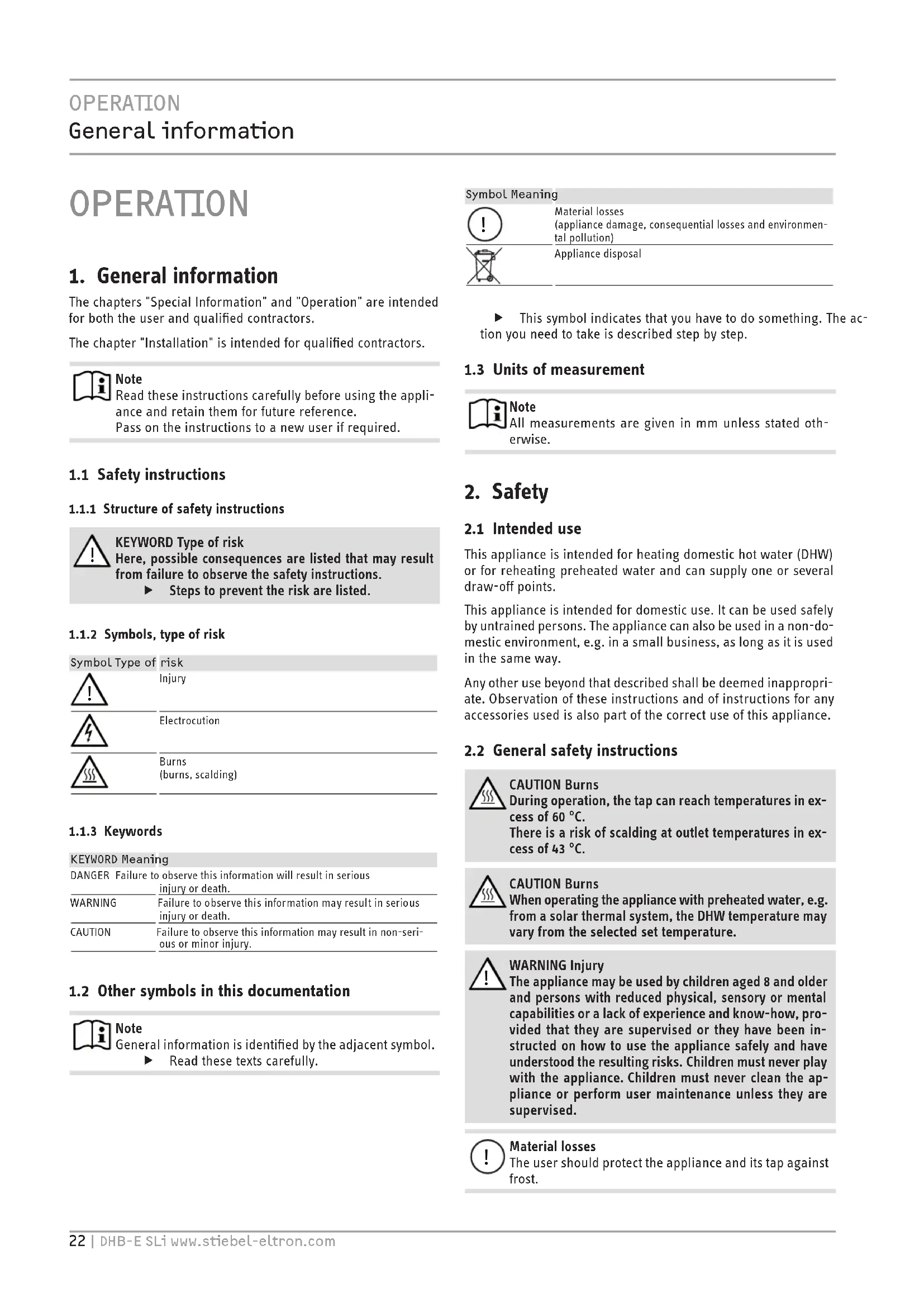 OPERATION
General information

OPERATION

1. General information

The chapters "Special Information" and "Operation" are intended for both the user and qualified contractors.

The chapter "Installation" is intended for qualified contractors.

Note
Read these instructions carefully before using the appliance and retain them for future reference.
Pass on the instructions to a new user if required.

1.1 Safety instructions

1.1.1 Structure of safety instructions

KEYWORD Type of risk
Here, possible consequences are listed that may result from failure to observe the safety instructions.
▶ Steps to prevent the risk are listed.

1.1.2 Symbols, type of risk

| Symbol | Type of risk |
|---|---|
| | Injury |
| | Electrocution |
| | Burns (burns, scalding) |

1.1.3 Keywords

| KEYWORD | Meaning |
|---|---|
| DANGER | Failure to observe this information will result in serious injury or death. |
| WARNING | Failure to observe this information may result in serious injury or death. |
| CAUTION | Failure to observe this information may result in non-serious or minor injury. |

1.2 Other symbols in this documentation

Note
General information is identified by the adjacent symbol.
▶ Read these texts carefully.

| Symbol | Meaning |
|---|---|
| | Material losses (appliance damage, consequential losses and environmental pollution) |
| | Appliance disposal |

▶ This symbol indicates that you have to do something. The action you need to take is described step by step.

1.3 Units of measurement

Note
All measurements are given in mm unless stated otherwise.

2. Safety

2.1 Intended use

This appliance is intended for heating domestic hot water (DHW) or for reheating preheated water and can supply one or several draw-off points.

This appliance is intended for domestic use. It can be used safely by untrained persons. The appliance can also be used in a non-domestic environment, e.g. in a small business, as long as it is used in the same way.

Any other use beyond that described shall be deemed inappropriate. Observation of these instructions and of instructions for any accessories used is also part of the correct use of this appliance.

2.2 General safety instructions

CAUTION Burns
During operation, the tap can reach temperatures in excess of 60 °C.
There is a risk of scalding at outlet temperatures in excess of 43 °C.

CAUTION Burns
When operating the appliance with preheated water, e.g. from a solar thermal system, the DHW temperature may vary from the selected set temperature.

WARNING Injury
The appliance may be used by children aged 8 and older and persons with reduced physical, sensory or mental capabilities or a lack of experience and know-how, provided that they are supervised or they have been instructed on how to use the appliance safely and have understood the resulting risks. Children must never play with the appliance. Children must never clean the appliance or perform user maintenance unless they are supervised.

Material losses
The user should protect the appliance and its tap against frost.

22 | DHB-E SLi www.stiebel-eltron.com